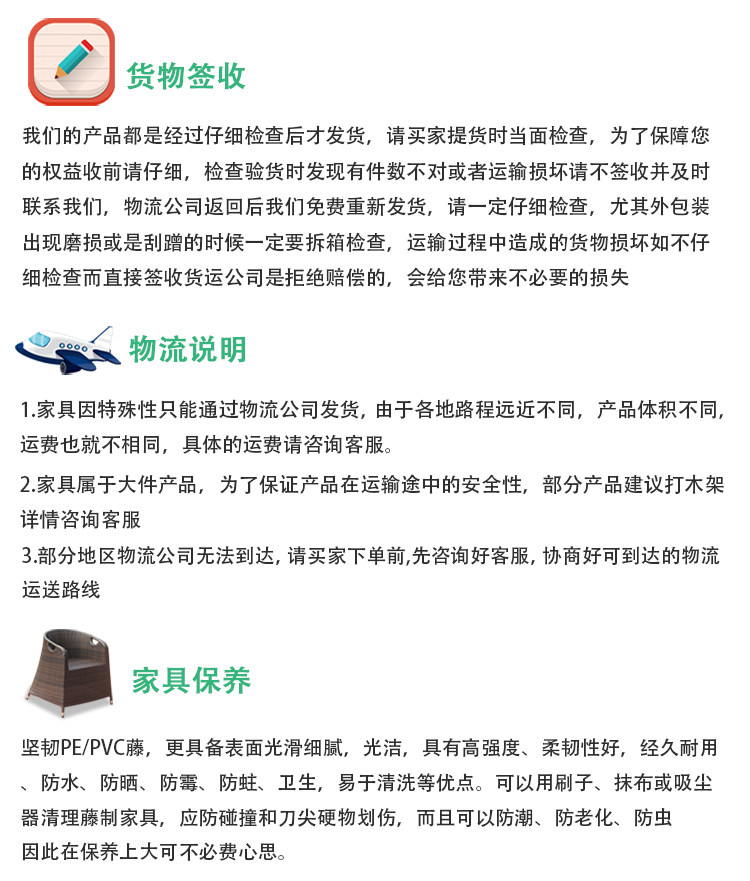 货物签收

我们的产品都是经过仔细检查后才发货，请买家提货时当面检查，为了保障您的权益收前请仔细，检查验货时发现有件数不对或者运输损坏请不签收并及时联系我们，物流公司返回后我们免费重新发货，请一定仔细检查，尤其外包装出现磨损或是刮蹭的时候一定要拆箱检查，运输过程中造成的货物损坏如不仔细检查而直接签收货运公司是拒绝赔偿的，会给您带来不必要的损失

物流说明

1.家具因特殊性只能通过物流公司发货，由于各地路程远近不同，产品体积不同，运费也就不相同，具体的运费请咨询客服。

2.家具属于大件产品，为了保证产品在运输途中的安全性，部分产品建议打木架详情咨询客服

3.部分地区物流公司无法到达，请买家下单前,先咨询好客服，协商好可到达的物流运送路线

家具保养

坚韧PE/PVC藤，更具备表面光滑细腻，光洁，具有高强度、柔韧性好，经久耐用、防水、防晒、防霉、防蛀、卫生，易于清洗等优点。可以用刷子、抹布或吸尘器清理藤制家具，应防碰撞和刀尖硬物划伤，而且可以防潮、防老化、防虫因此在保养上大可不必费心思。